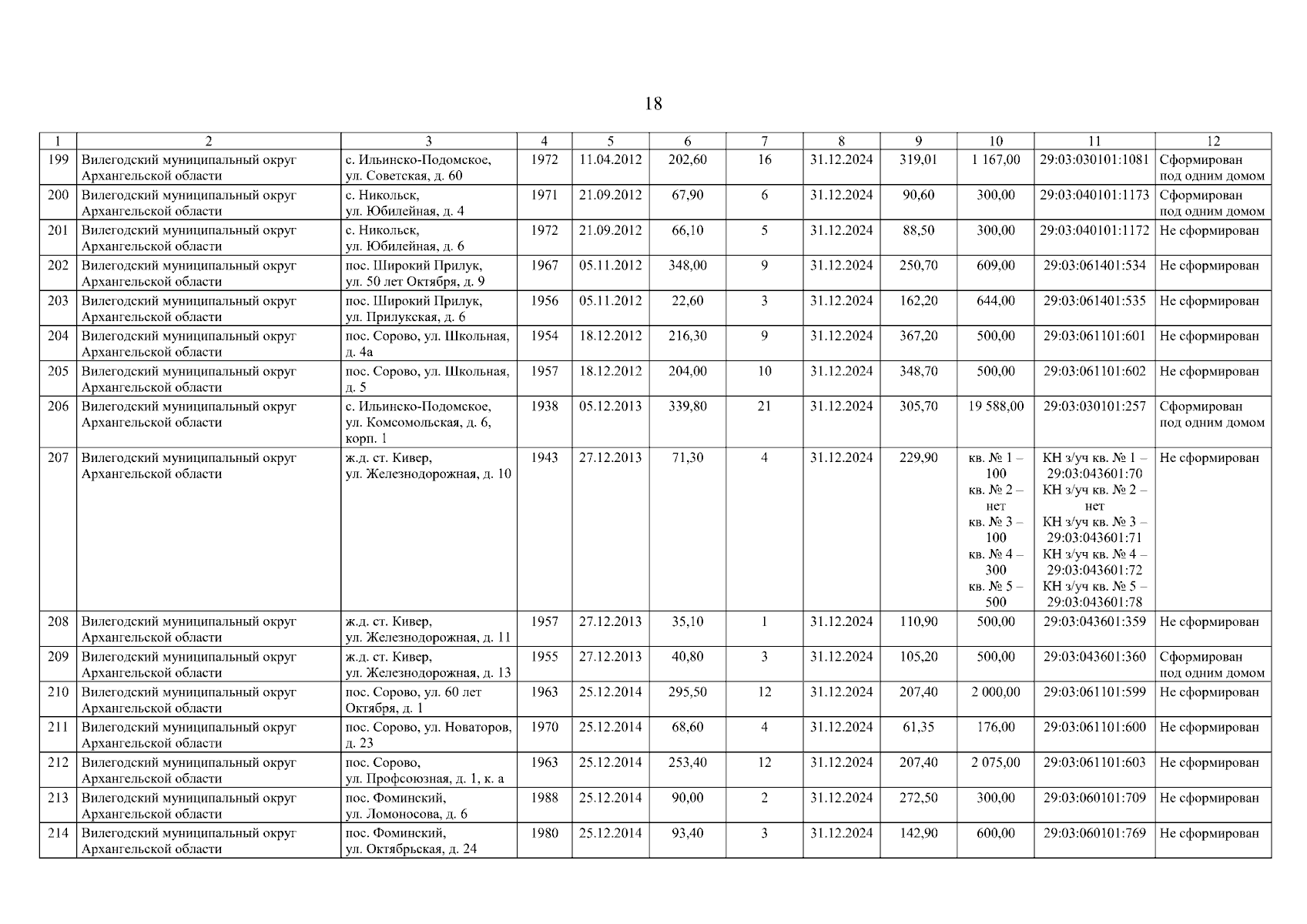 18

| 1 | 2 | 3 | 4 | 5 | 6 | 7 | 8 | 9 | 10 | 11 | 12 |
|---|---|---|---|---|---|---|---|---|---|---|---|
| 199 | Вилегодский муниципальный округ Архангельской области | с. Ильинско-Подомское, ул. Советская, д. 60 | 1972 | 11.04.2012 | 202,60 | 16 | 31.12.2024 | 319,01 | 1 167,00 | 29:03:030101:1081 | Сформирован под одним домом |
| 200 | Вилегодский муниципальный округ Архангельской области | с. Никольск, ул. Юбилейная, д. 4 | 1971 | 21.09.2012 | 67,90 | 6 | 31.12.2024 | 90,60 | 300,00 | 29:03:040101:1173 | Сформирован под одним домом |
| 201 | Вилегодский муниципальный округ Архангельской области | с. Никольск, ул. Юбилейная, д. 6 | 1972 | 21.09.2012 | 66,10 | 5 | 31.12.2024 | 88,50 | 300,00 | 29:03:040101:1172 | Не сформирован |
| 202 | Вилегодский муниципальный округ Архангельской области | пос. Широкий Прилук, ул. 50 лет Октября, д. 9 | 1967 | 05.11.2012 | 348,00 | 9 | 31.12.2024 | 250,70 | 609,00 | 29:03:061401:534 | Не сформирован |
| 203 | Вилегодский муниципальный округ Архангельской области | пос. Широкий Прилук, ул. Прилукская, д. 6 | 1956 | 05.11.2012 | 22,60 | 3 | 31.12.2024 | 162,20 | 644,00 | 29:03:061401:535 | Не сформирован |
| 204 | Вилегодский муниципальный округ Архангельской области | пос. Сорово, ул. Школьная, д. 4а | 1954 | 18.12.2012 | 216,30 | 9 | 31.12.2024 | 367,20 | 500,00 | 29:03:061101:601 | Не сформирован |
| 205 | Вилегодский муниципальный округ Архангельской области | пос. Сорово, ул. Школьная, д. 5 | 1957 | 18.12.2012 | 204,00 | 10 | 31.12.2024 | 348,70 | 500,00 | 29:03:061101:602 | Не сформирован |
| 206 | Вилегодский муниципальный округ Архангельской области | с. Ильинско-Подомское, ул. Комсомольская, д. 6, корп. 1 | 1938 | 05.12.2013 | 339,80 | 21 | 31.12.2024 | 305,70 | 19 588,00 | 29:03:030101:257 | Сформирован под одним домом |
| 207 | Вилегодский муниципальный округ Архангельской области | ж.д. ст. Кивер, ул. Железнодорожная, д. 10 | 1943 | 27.12.2013 | 71,30 | 4 | 31.12.2024 | 229,90 | кв. № 1 – 100 кв. № 2 – нет кв. № 3 – 100 кв. № 4 – 300 кв. № 5 – 500 | КН з/уч кв. № 1 – 29:03:043601:70 КН з/уч кв. № 2 – нет КН з/уч кв. № 3 – 29:03:043601:71 КН з/уч кв. № 4 – 29:03:043601:72 КН з/уч кв. № 5 – 29:03:043601:78 | Не сформирован |
| 208 | Вилегодский муниципальный округ Архангельской области | ж.д. ст. Кивер, ул. Железнодорожная, д. 11 | 1957 | 27.12.2013 | 35,10 | 1 | 31.12.2024 | 110,90 | 500,00 | 29:03:043601:359 | Не сформирован |
| 209 | Вилегодский муниципальный округ Архангельской области | ж.д. ст. Кивер, ул. Железнодорожная, д. 13 | 1955 | 27.12.2013 | 40,80 | 3 | 31.12.2024 | 105,20 | 500,00 | 29:03:043601:360 | Сформирован под одним домом |
| 210 | Вилегодский муниципальный округ Архангельской области | пос. Сорово, ул. 60 лет Октября, д. 1 | 1963 | 25.12.2014 | 295,50 | 12 | 31.12.2024 | 207,40 | 2 000,00 | 29:03:061101:599 | Не сформирован |
| 211 | Вилегодский муниципальный округ Архангельской области | пос. Сорово, ул. Новаторов, д. 23 | 1970 | 25.12.2014 | 68,60 | 4 | 31.12.2024 | 61,35 | 176,00 | 29:03:061101:600 | Не сформирован |
| 212 | Вилегодский муниципальный округ Архангельской области | пос. Сорово, ул. Профсоюзная, д. 1, к. а | 1963 | 25.12.2014 | 253,40 | 12 | 31.12.2024 | 207,40 | 2 075,00 | 29:03:061101:603 | Не сформирован |
| 213 | Вилегодский муниципальный округ Архангельской области | пос. Фоминский, ул. Ломоносова, д. 6 | 1988 | 25.12.2014 | 90,00 | 2 | 31.12.2024 | 272,50 | 300,00 | 29:03:060101:709 | Не сформирован |
| 214 | Вилегодский муниципальный округ Архангельской области | пос. Фоминский, ул. Октябрьская, д. 24 | 1980 | 25.12.2014 | 93,40 | 3 | 31.12.2024 | 142,90 | 600,00 | 29:03:060101:769 | Не сформирован |